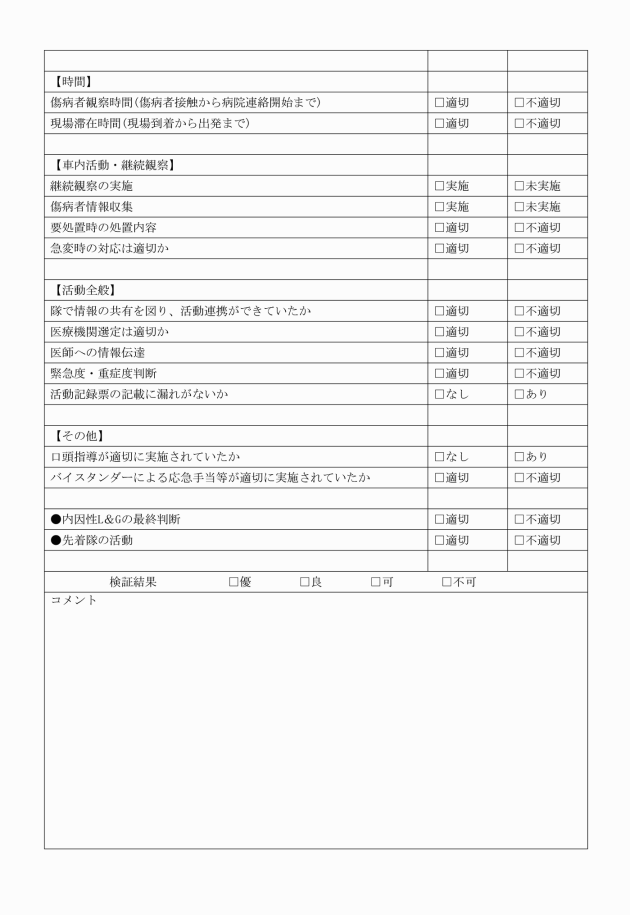 | | | |
|---|---|---|
| 【時間】 | | |
| 傷病者観察時間(傷病者接触から病院連絡開始まで) | □適切 | □不適切 |
| 現場滞在時間(現場到着から出発まで) | □適切 | □不適切 |
| | | |
| 【車内活動・継続観察】 | | |
| 継続観察の実施 | □実施 | □未実施 |
| 傷病者情報収集 | □実施 | □未実施 |
| 要処置時の処置内容 | □適切 | □不適切 |
| 急変時の対応は適切か | □適切 | □不適切 |
| | | |
| 【活動全般】 | | |
| 隊で情報の共有を図り、活動連携ができていたか | □適切 | □不適切 |
| 医療機関選定は適切か | □適切 | □不適切 |
| 医師への情報伝達 | □適切 | □不適切 |
| 緊急度・重症度判断 | □適切 | □不適切 |
| 活動記録票の記載に漏れがないか | □なし | □あり |
| | | |
| 【その他】 | | |
| 口頭指導が適切に実施されていたか | □なし | □あり |
| バイスタンダーによる応急手当等が適切に実施されていたか | □適切 | □不適切 |
| | | |
| ●内因性L&Gの最終判断 | □適切 | □不適切 |
| ●先着隊の活動 | □適切 | □不適切 |
| | | |

検証結果 □優 □良 □可 □不可

コメント